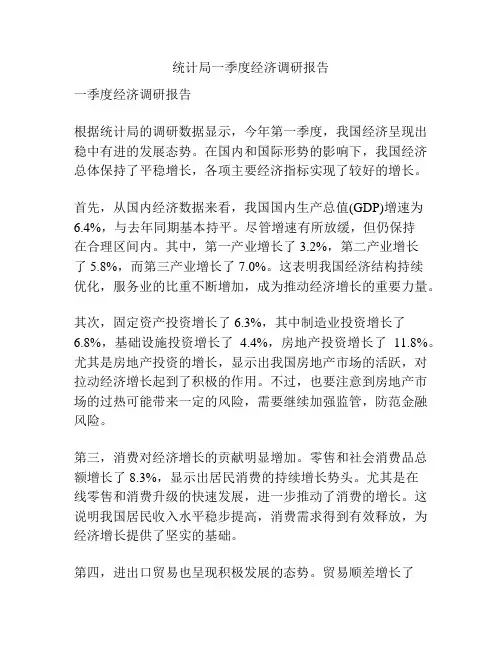 统计局一季度经济调研报告

一季度经济调研报告

根据统计局的调研数据显示，今年第一季度，我国经济呈现出稳中有进的发展态势。在国内和国际形势的影响下，我国经济总体保持了平稳增长，各项主要经济指标实现了较好的增长。

首先，从国内经济数据来看，我国国内生产总值(GDP)增速为6.4%，与去年同期基本持平。尽管增速有所放缓，但仍保持在合理区间内。其中，第一产业增长了 3.2%，第二产业增长了 5.8%，而第三产业增长了 7.0%。这表明我国经济结构持续优化，服务业的比重不断增加，成为推动经济增长的重要力量。

其次，固定资产投资增长了 6.3%，其中制造业投资增长了6.8%，基础设施投资增长了 4.4%，房地产投资增长了 11.8%。尤其是房地产投资的增长，显示出我国房地产市场的活跃，对拉动经济增长起到了积极的作用。不过，也要注意到房地产市场的过热可能带来一定的风险，需要继续加强监管，防范金融风险。

第三，消费对经济增长的贡献明显增加。零售和社会消费品总额增长了 8.3%，显示出居民消费的持续增长势头。尤其是在线零售和消费升级的快速发展，进一步推动了消费的增长。这说明我国居民收入水平稳步提高，消费需求得到有效释放，为经济增长提供了坚实的基础。

第四，进出口贸易也呈现积极发展的态势。贸易顺差增长了